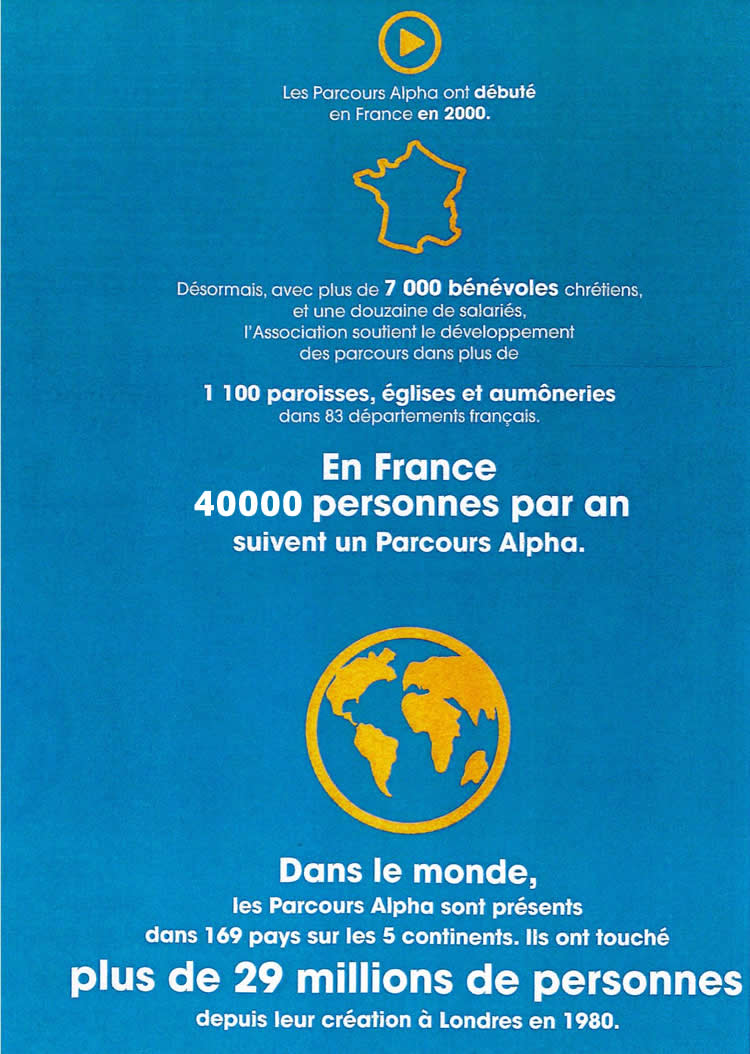 Les Parcours Alpha ont débuté en France en 2000.

Désormais, avec plus de 7 000 bénévoles chrétiens, et une douzaine de salariés, l'Association soutient le développement des parcours dans plus de

1 100 paroisses, églises et aumôneries dans 83 départements français.

En France
40000 personnes par an
suivent un Parcours Alpha.

Dans le monde,
les Parcours Alpha sont présents dans 169 pays sur les 5 continents. Ils ont touché
plus de 29 millions de personnes
depuis leur création à Londres en 1980.